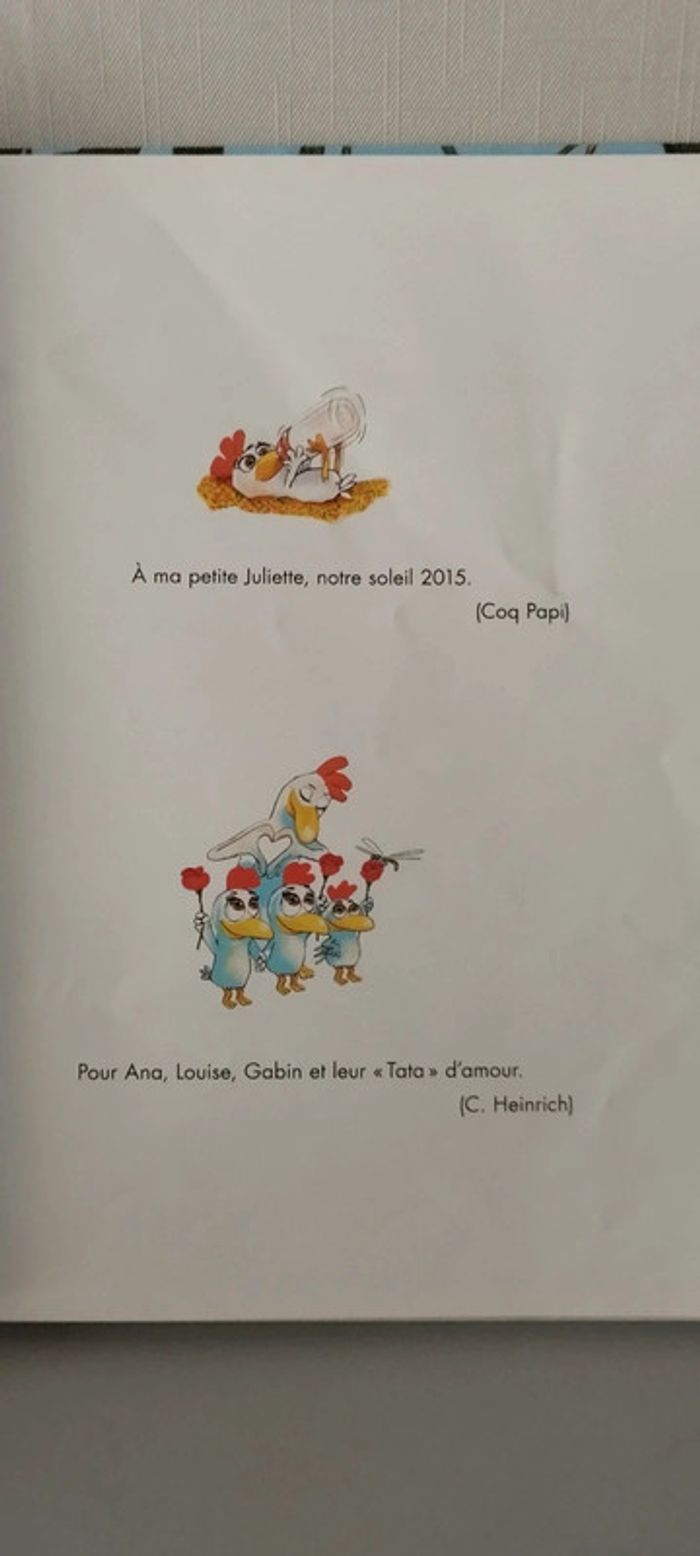 À ma petite Juliette, notre soleil 2015.

(Coq Papi)

Pour Ana, Louise, Gabin et leur « Tata » d'amour.

(C. Heinrich)